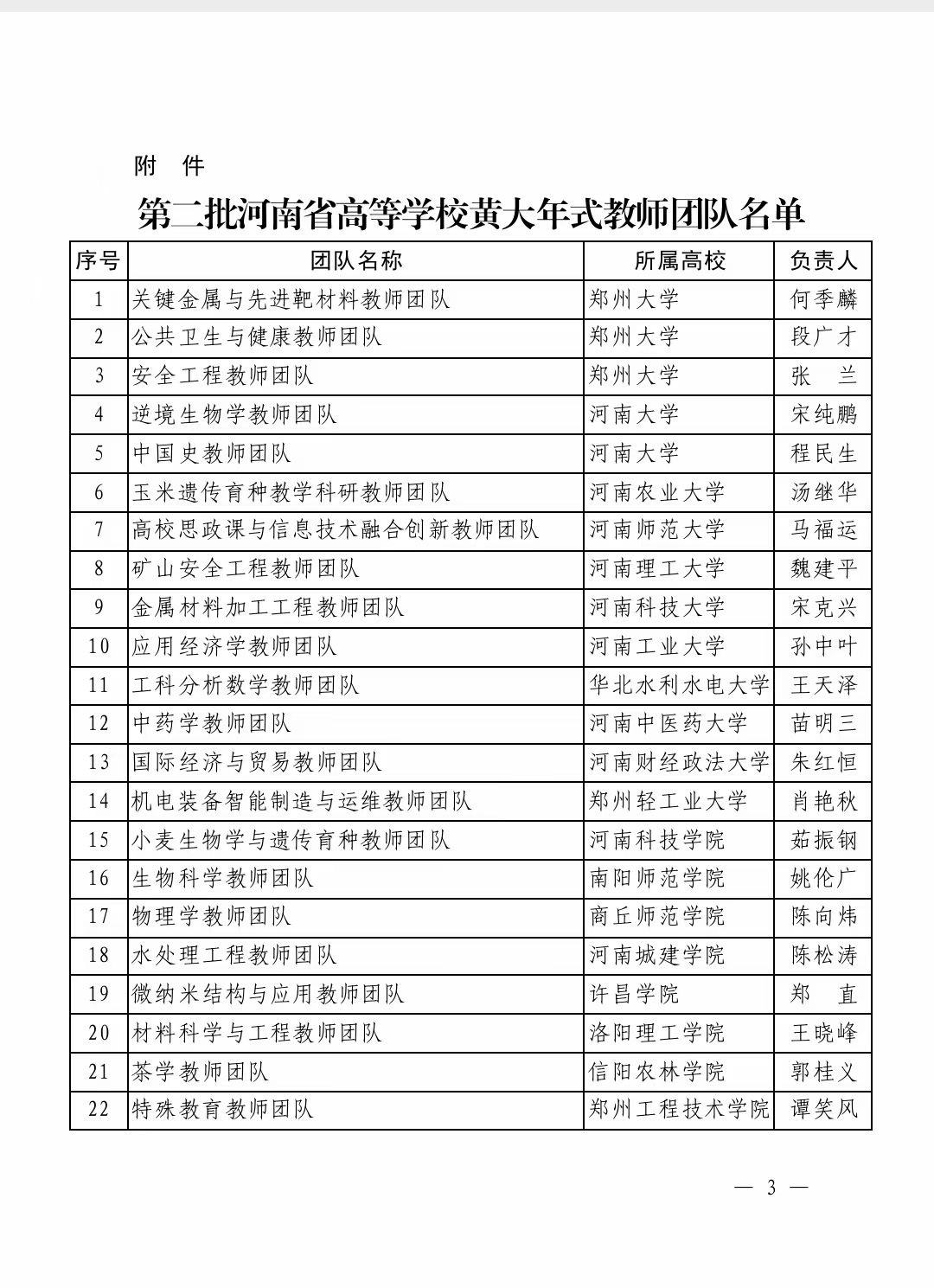 附　件

第二批河南省高等学校黄大年式教师团队名单

| 序号 | 团队名称 | 所属高校 | 负责人 |
|---|---|---|---|
| 1 | 关键金属与先进靶材料教师团队 | 郑州大学 | 何季麟 |
| 2 | 公共卫生与健康教师团队 | 郑州大学 | 段广才 |
| 3 | 安全工程教师团队 | 郑州大学 | 张　兰 |
| 4 | 逆境生物学教师团队 | 河南大学 | 宋纯鹏 |
| 5 | 中国史教师团队 | 河南大学 | 程民生 |
| 6 | 玉米遗传育种教学科研教师团队 | 河南农业大学 | 汤继华 |
| 7 | 高校思政课与信息技术融合创新教师团队 | 河南师范大学 | 马福运 |
| 8 | 矿山安全工程教师团队 | 河南理工大学 | 魏建平 |
| 9 | 金属材料加工工程教师团队 | 河南科技大学 | 宋克兴 |
| 10 | 应用经济学教师团队 | 河南工业大学 | 孙中叶 |
| 11 | 工科分析数学教师团队 | 华北水利水电大学 | 王天泽 |
| 12 | 中药学教师团队 | 河南中医药大学 | 苗明三 |
| 13 | 国际经济与贸易教师团队 | 河南财经政法大学 | 朱红恒 |
| 14 | 机电装备智能制造与运维教师团队 | 郑州轻工业大学 | 肖艳秋 |
| 15 | 小麦生物学与遗传育种教师团队 | 河南科技学院 | 茹振钢 |
| 16 | 生物科学教师团队 | 南阳师范学院 | 姚伦广 |
| 17 | 物理学教师团队 | 商丘师范学院 | 陈向炜 |
| 18 | 水处理工程教师团队 | 河南城建学院 | 陈松涛 |
| 19 | 微纳米结构与应用教师团队 | 许昌学院 | 郑　直 |
| 20 | 材料科学与工程教师团队 | 洛阳理工学院 | 王晓峰 |
| 21 | 茶学教师团队 | 信阳农林学院 | 郭桂义 |
| 22 | 特殊教育教师团队 | 郑州工程技术学院 | 谭笑风 |

— 3 —